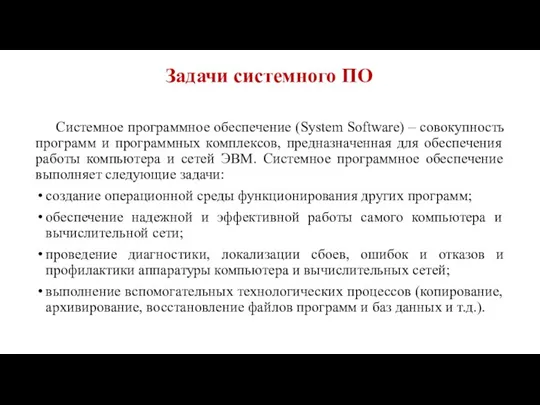 Задачи системного ПО

Системное программное обеспечение (System Software) – совокупность программ и программных комплексов, предназначенная для обеспечения работы компьютера и сетей ЭВМ. Системное программное обеспечение выполняет следующие задачи:

• создание операционной среды функционирования других программ;
• обеспечение надежной и эффективной работы самого компьютера и вычислительной сети;
• проведение диагностики, локализации сбоев, ошибок и отказов и профилактики аппаратуры компьютера и вычислительных сетей;
• выполнение вспомогательных технологических процессов (копирование, архивирование, восстановление файлов программ и баз данных и т.д.).